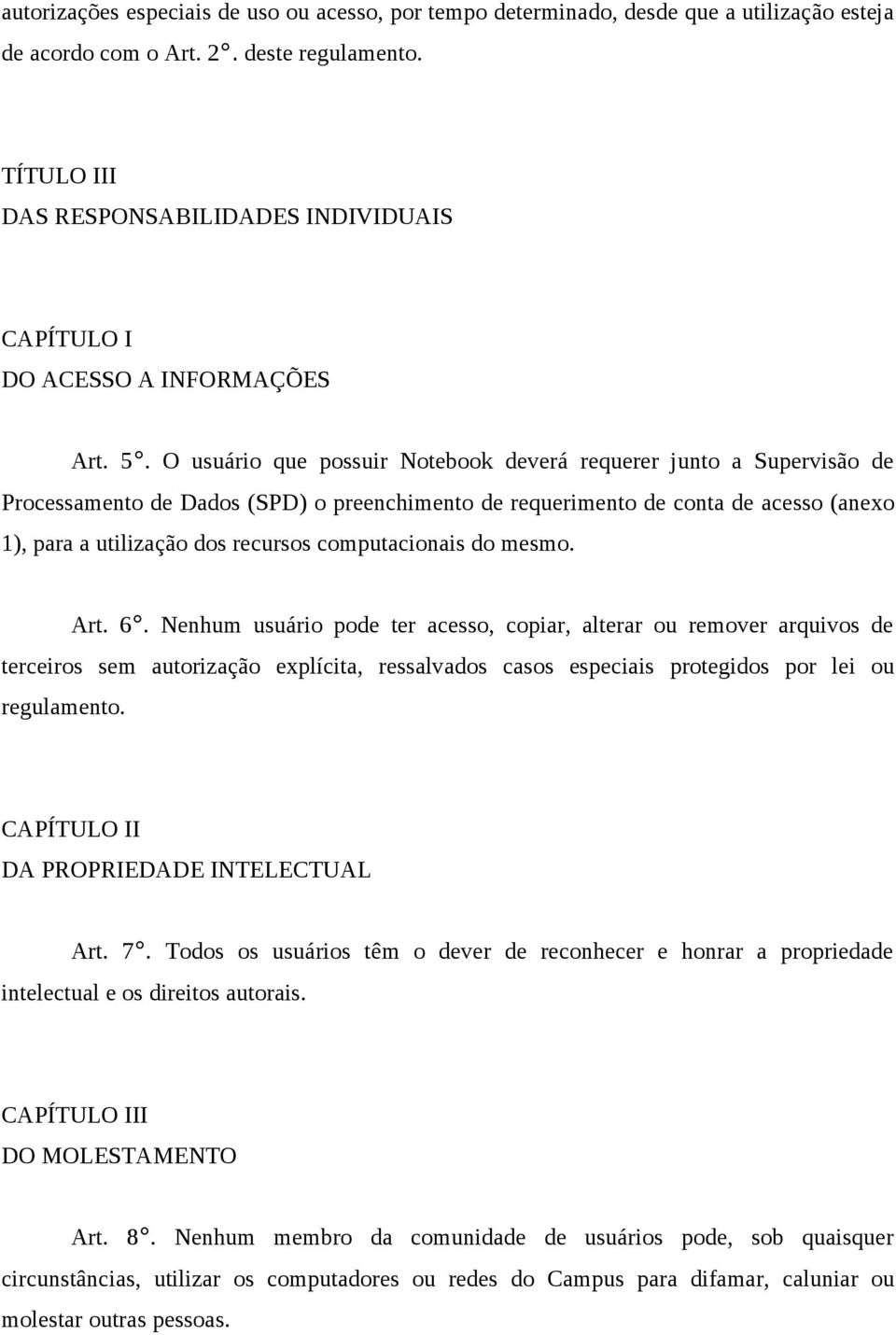 autorizações especiais de uso ou acesso, por tempo determinado, desde que a utilização esteja de acordo com o Art. 2°. deste regulamento.

TÍTULO III
DAS RESPONSABILIDADES INDIVIDUAIS

CAPÍTULO I
DO ACESSO A INFORMAÇÕES

Art. 5°. O usuário que possuir Notebook deverá requerer junto a Supervisão de Processamento de Dados (SPD) o preenchimento de requerimento de conta de acesso (anexo 1), para a utilização dos recursos computacionais do mesmo.

Art. 6°. Nenhum usuário pode ter acesso, copiar, alterar ou remover arquivos de terceiros sem autorização explícita, ressalvados casos especiais protegidos por lei ou regulamento.

CAPÍTULO II
DA PROPRIEDADE INTELECTUAL

Art. 7°. Todos os usuários têm o dever de reconhecer e honrar a propriedade intelectual e os direitos autorais.

CAPÍTULO III
DO MOLESTAMENTO

Art. 8°. Nenhum membro da comunidade de usuários pode, sob quaisquer circunstâncias, utilizar os computadores ou redes do Campus para difamar, caluniar ou molestar outras pessoas.